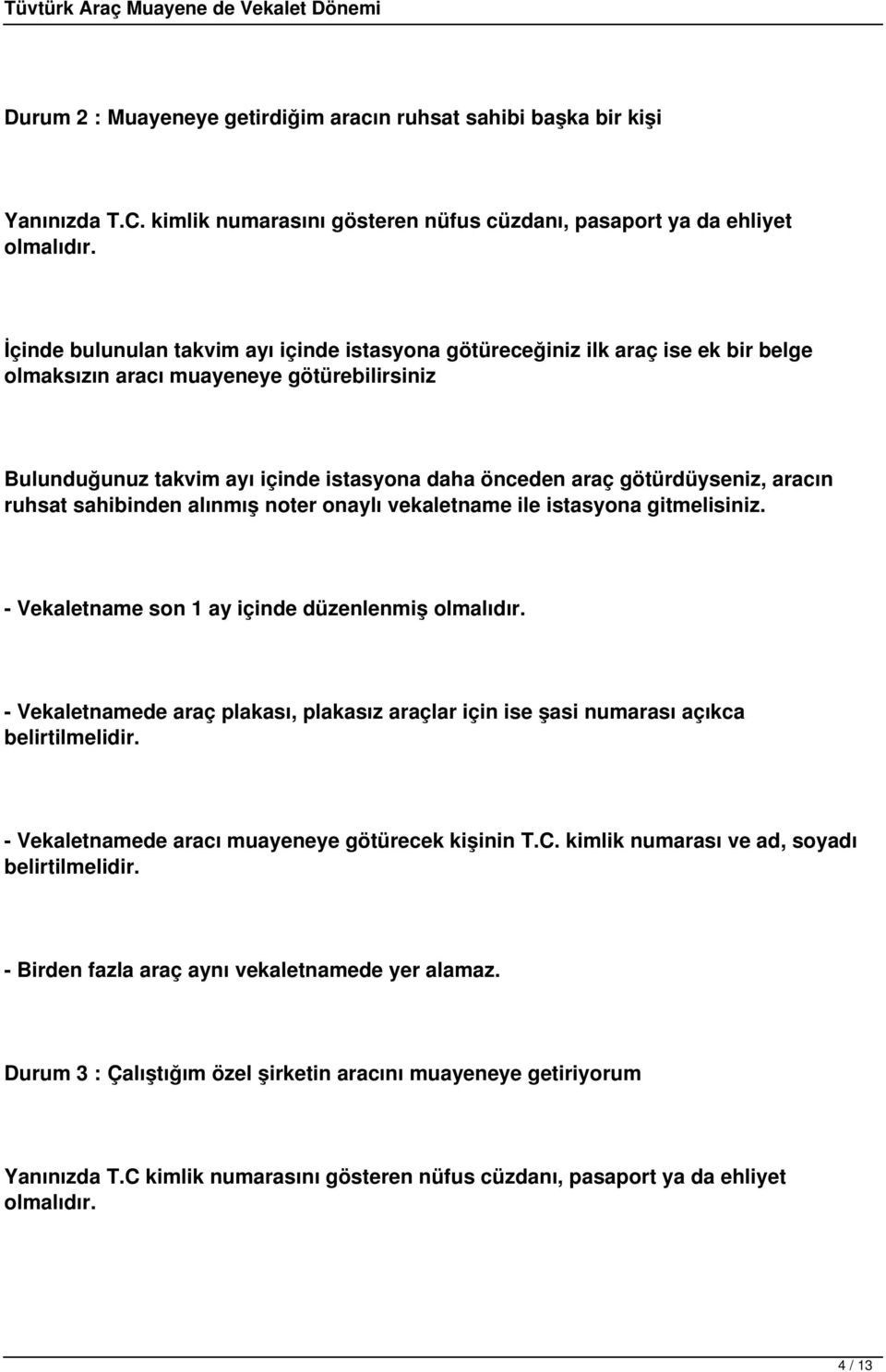 Tüvtürk Araç Muayene de Vekalet Dönemi

Durum 2 : Muayeneye getirdiğim aracın ruhsat sahibi başka bir kişi

Yanınızda T.C. kimlik numarasını gösteren nüfus cüzdanı, pasaport ya da ehliyet olmalıdır.

İçinde bulunulan takvim ayı içinde istasyona götüreceğiniz ilk araç ise ek bir belge olmaksızın aracı muayeneye götürebilirsiniz

Bulunduğunuz takvim ayı içinde istasyona daha önceden araç götürdüyseniz, aracın ruhsat sahibinden alınmış noter onaylı vekaletname ile istasyona gitmelisiniz.

- Vekaletname son 1 ay içinde düzenlenmiş olmalıdır.

- Vekaletnamede araç plakası, plakasız araçlar için ise şasi numarası açıkca belirtilmelidir.

- Vekaletnamede aracı muayeneye götürecek kişinin T.C. kimlik numarası ve ad, soyadı belirtilmelidir.

- Birden fazla araç aynı vekaletnamede yer alamaz.

Durum 3 : Çalıştığım özel şirketin aracını muayeneye getiriyorum

Yanınızda T.C kimlik numarasını gösteren nüfus cüzdanı, pasaport ya da ehliyet olmalıdır.

4 / 13